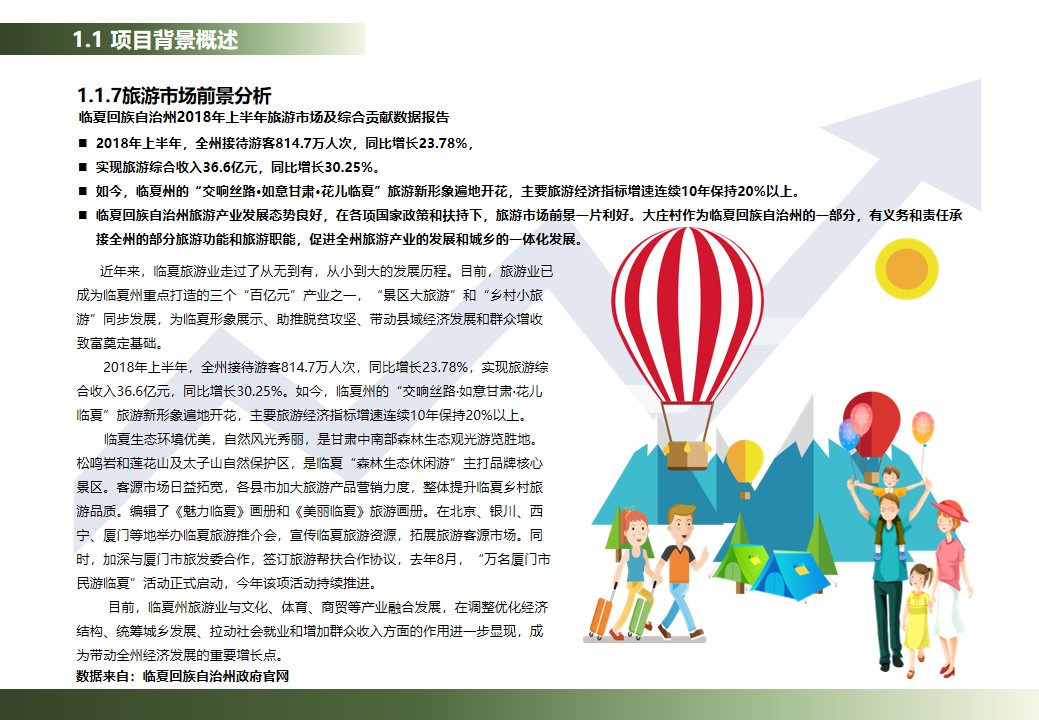 1.1 项目背景概述

1.1.7旅游市场前景分析

临夏回族自治州2018年上半年旅游市场及综合贡献数据报告

■ 2018年上半年，全州接待游客814.7万人次，同比增长23.78%，
■ 实现旅游综合收入36.6亿元，同比增长30.25%。
■ 如今，临夏州的“交响丝路•如意甘肃•花儿临夏”旅游新形象遍地开花，主要旅游经济指标增速连续10年保持20%以上。
■ 临夏回族自治州旅游产业发展态势良好，在各项国家政策和扶持下，旅游市场前景一片利好。大庄村作为临夏回族自治州的一部分，有义务和责任承接全州的部分旅游功能和旅游职能，促进全州旅游产业的发展和城乡的一体化发展。

近年来，临夏旅游业走过了从无到有，从小到大的发展历程。目前，旅游业已成为临夏州重点打造的三个“百亿元”产业之一，“景区大旅游”和“乡村小旅游”同步发展，为临夏形象展示、助推脱贫攻坚、带动县域经济发展和群众增收致富奠定基础。

2018年上半年，全州接待游客814.7万人次，同比增长23.78%，实现旅游综合收入36.6亿元，同比增长30.25%。如今，临夏州的“交响丝路·如意甘肃·花儿临夏”旅游新形象遍地开花，主要旅游经济指标增速连续10年保持20%以上。

临夏生态环境优美，自然风光秀丽，是甘肃中南部森林生态观光游览胜地。松鸣岩和莲花山及太子山自然保护区，是临夏“森林生态休闲游”主打品牌核心景区。客源市场日益拓宽，各县市加大旅游产品营销力度，整体提升临夏乡村旅游品质。编辑了《魅力临夏》画册和《美丽临夏》旅游画册。在北京、银川、西宁、厦门等地举办临夏旅游推介会，宣传临夏旅游资源，拓展旅游客源市场。同时，加深与厦门市旅发委合作，签订旅游帮扶合作协议，去年8月，“万名厦门市民游临夏”活动正式启动，今年该项活动持续推进。

目前，临夏州旅游业与文化、体育、商贸等产业融合发展，在调整优化经济结构、统筹城乡发展、拉动社会就业和增加群众收入方面的作用进一步显现，成为带动全州经济发展的重要增长点。
数据来自：临夏回族自治州政府官网